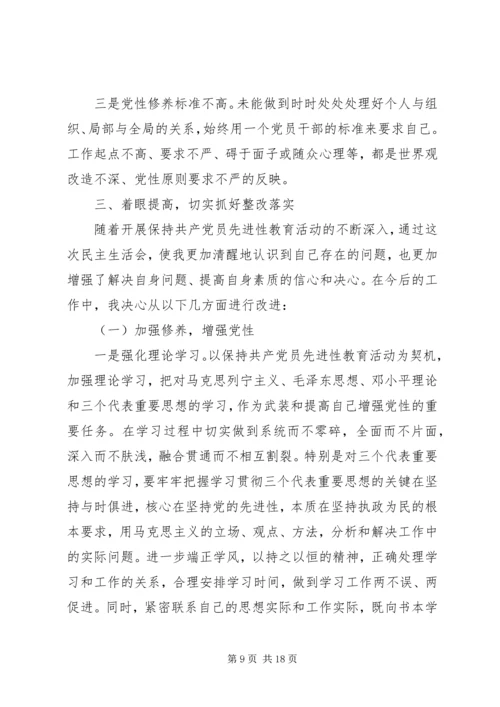 三是党性修养标准不高。未能做到时时处处处理好个人与组织、局部与全局的关系，始终用一个党员干部的标准来要求自己。工作起点不高、要求不严、碍于面子或随众心理等，都是世界观改造不深、党性原则要求不严的反映。

三、着眼提高，切实抓好整改落实

随着开展保持共产党员先进性教育活动的不断深入，通过这次民主生活会，使我更加清醒地认识到自己存在的问题，也更加增强了解决自身问题、提高自身素质的信心和决心。在今后的工作中，我决心从以下几方面进行改进：

（一）加强修养，增强党性

一是强化理论学习。以保持共产党员先进性教育活动为契机，加强理论学习，把对马克思列宁主义、毛泽东思想、邓小平理论和三个代表重要思想的学习，作为武装和提高自己增强党性的重要任务。在学习过程中切实做到系统而不零碎，全面而不片面，深入而不肤浅，融合贯通而不相互割裂。特别是对三个代表重要思想的学习，要牢牢把握学习贯彻三个代表重要思想的关键在坚持与时俱进，核心在坚持党的先进性，本质在坚持执政为民的根本要求，用马克思主义的立场、观点、方法，分析和解决工作中的实际问题。进一步端正学风，以持之以恒的精神，正确处理学习和工作的关系，合理安排学习时间，做到学习工作两不误、两促进。同时，紧密联系自己的思想实际和工作实际，既向书本学

第 9 页 共 18 页